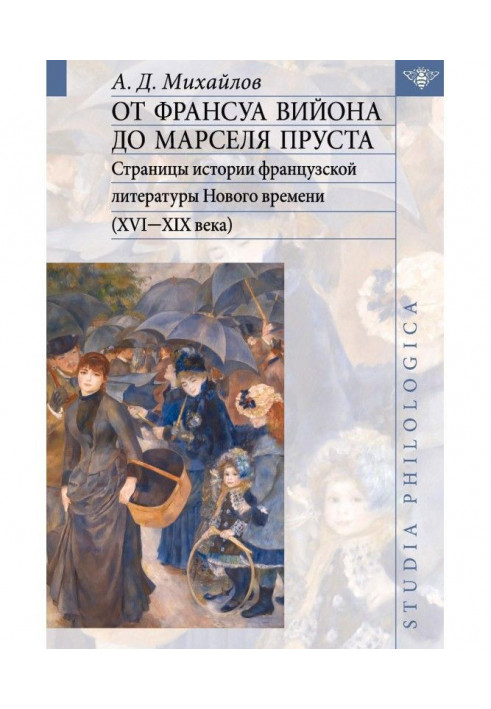 А. Д. Михайлов

ОТ ФРАНСУА ВИЙОНА ДО МАРСЕЛЯ ПРУСТА

Страницы истории французской литературы Нового времени (XVI—XIX века)

STUDIA PHILOLOGICA